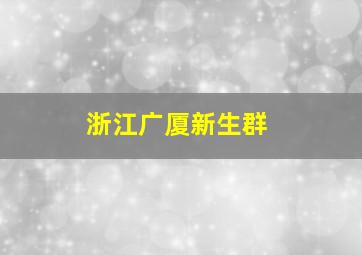 浙江广厦新生群